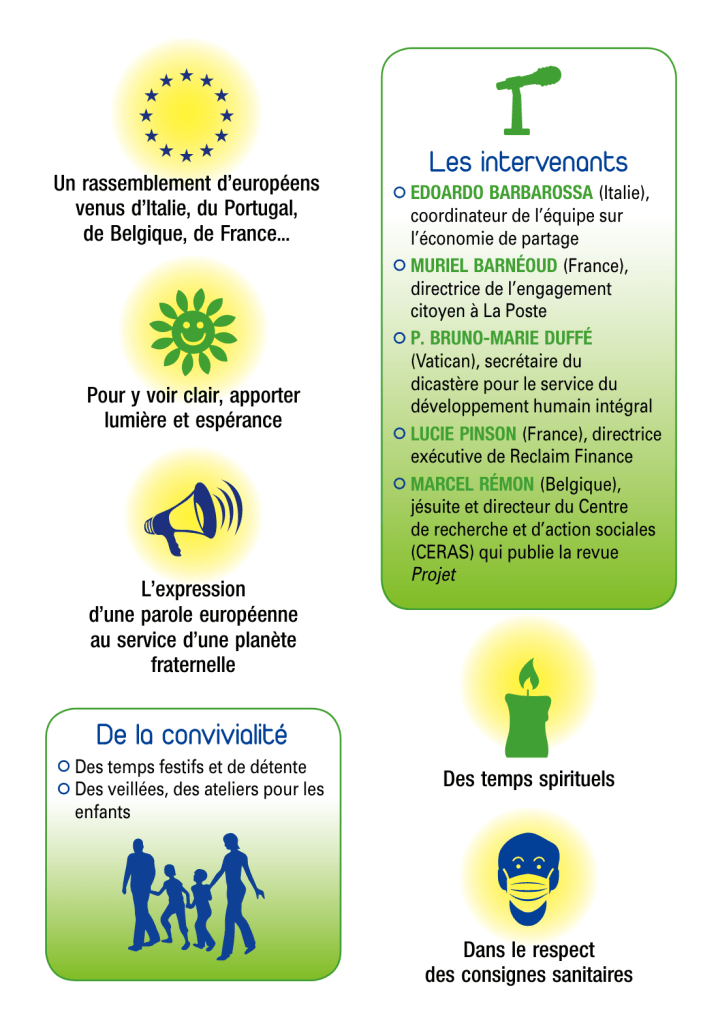 Un rassemblement d'européens venus d'Italie, du Portugal, de Belgique, de France...

Pour y voir clair, apporter lumière et espérance

L'expression d'une parole européenne au service d'une planète fraternelle

De la convivialité

Des temps festifs et de détente

Des veillées, des ateliers pour les enfants

Les intervenants

EDOARDO BARBAROSSA (Italie), coordinateur de l'équipe sur l'économie de partage

MURIEL BARNÉOUD (France), directrice de l'engagement citoyen à La Poste

P. BRUNO-MARIE DUFFÉ (Vatican), secrétaire du dicastère pour le service du développement humain intégral

LUCIE PINSON (France), directrice exécutive de Reclaim Finance

MARCEL RÉMON (Belgique), jésuite et directeur du Centre de recherche et d'action sociales (CERAS) qui publie la revue Projet

Des temps spirituels

Dans le respect des consignes sanitaires